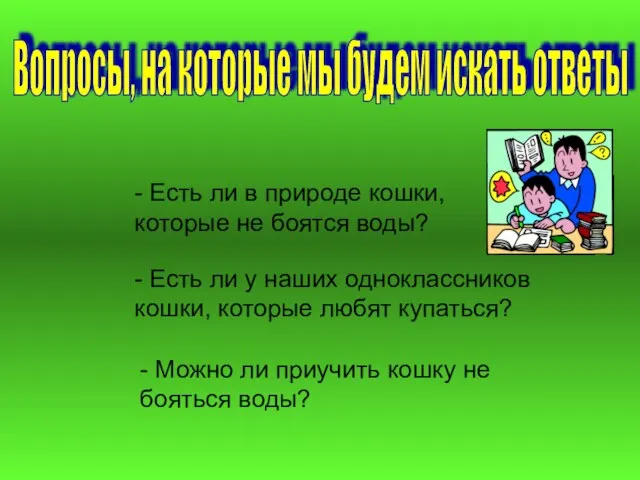 Вопросы, на которые мы будем искать ответы

- Есть ли в природе кошки, которые не боятся воды?

- Есть ли у наших одноклассников кошки, которые любят купаться?

- Можно ли приучить кошку не бояться воды?